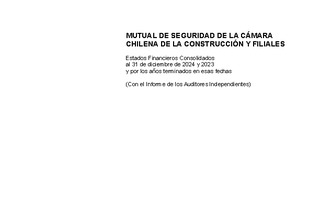 MUTUAL DE SEGURIDAD DE LA CÁMARA CHILENA DE LA CONSTRUCCIÓN Y FILIALES

Estados Financieros Consolidados al 31 de diciembre de 2024 y 2023 y por los años terminados en esas fechas

(Con el Informe de los Auditores Independientes)